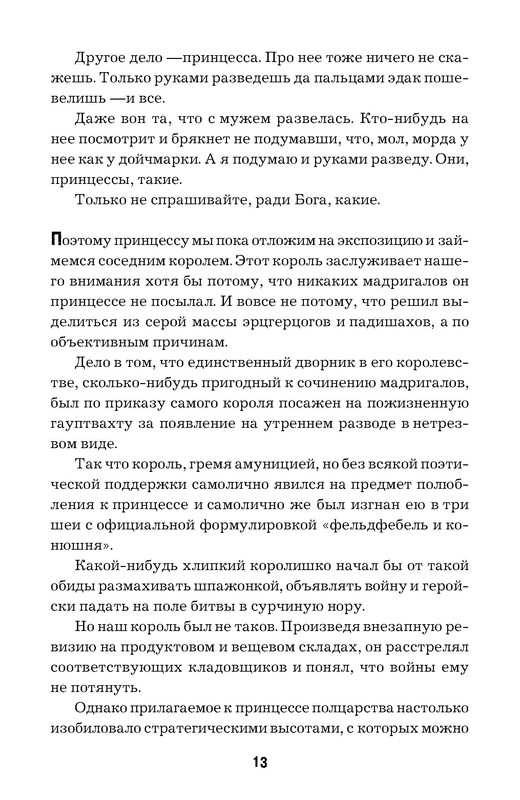 Другое дело —принцесса. Про нее тоже ничего не скажешь. Только руками разведешь да пальцами эдак пошевелишь —и все.

Даже вон та, что с мужем развелась. Кто-нибудь на нее посмотрит и брякнет не подумавши, что, мол, морда у нее как у дойчмарки. А я подумаю и руками разведу. Они, принцессы, такие.

Только не спрашивайте, ради Бога, какие.

Поэтому принцессу мы пока отложим на экспозицию и займемся соседним королем. Этот король заслуживает нашего внимания хотя бы потому, что никаких мадригалов он принцессе не посылал. И вовсе не потому, что решил выделиться из серой массы эрцгерцогов и падишахов, а по объективным причинам.

Дело в том, что единственный дворник в его королевстве, сколько-нибудь пригодный к сочинению мадригалов, был по приказу самого короля посажен на пожизненную гауптвахту за появление на утреннем разводе в нетрезвом виде.

Так что король, гремя амуницией, но без всякой поэтической поддержки самолично явился на предмет полюбления к принцессе и самолично же был изгнан ею в три шеи с официальной формулировкой «фельдфебель и конюшня».

Какой-нибудь хлипкий королишко начал бы от такой обиды размахивать шпажонкой, объявлять войну и геройски падать на поле битвы в сурчиную нору.

Но наш король был не таков. Произведя внезапную ревизию на продуктовом и вещевом складах, он расстрелял соответствующих кладовщиков и понял, что войны ему не потянуть.

Однако прилагаемое к принцессе полцарства настолько изобиловало стратегическими высотами, с которых можно

13